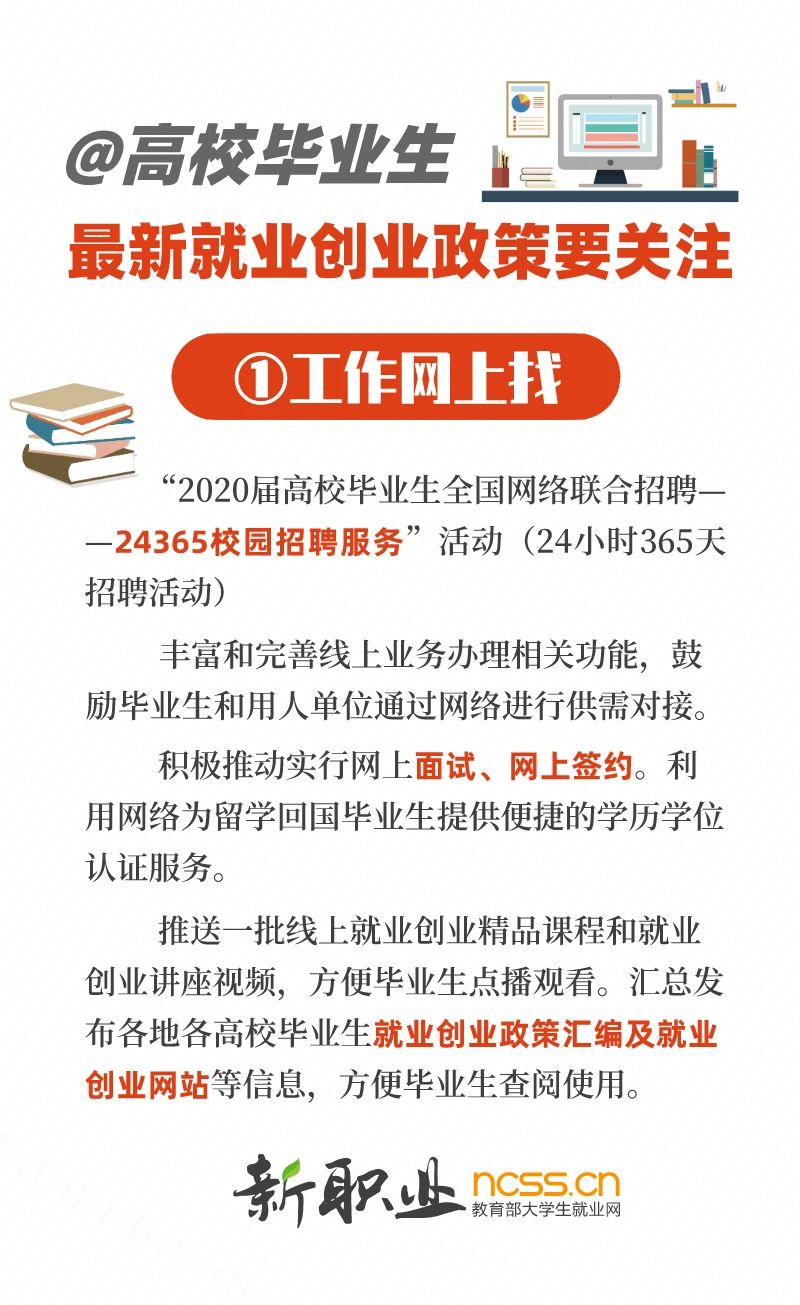 @高校毕业生

最新就业创业政策要关注

①工作网上找

“2020届高校毕业生全国网络联合招聘——24365校园招聘服务”活动（24小时365天招聘活动）

丰富和完善线上业务办理相关功能，鼓励毕业生和用人单位通过网络进行供需对接。

积极推动实行网上面试、网上签约。利用网络为留学回国毕业生提供便捷的学历学位认证服务。

推送一批线上就业创业精品课程和就业创业讲座视频，方便毕业生点播观看。汇总发布各地各高校毕业生就业创业政策汇编及就业创业网站等信息，方便毕业生查阅使用。

新职业 ncss.cn 教育部大学生就业网